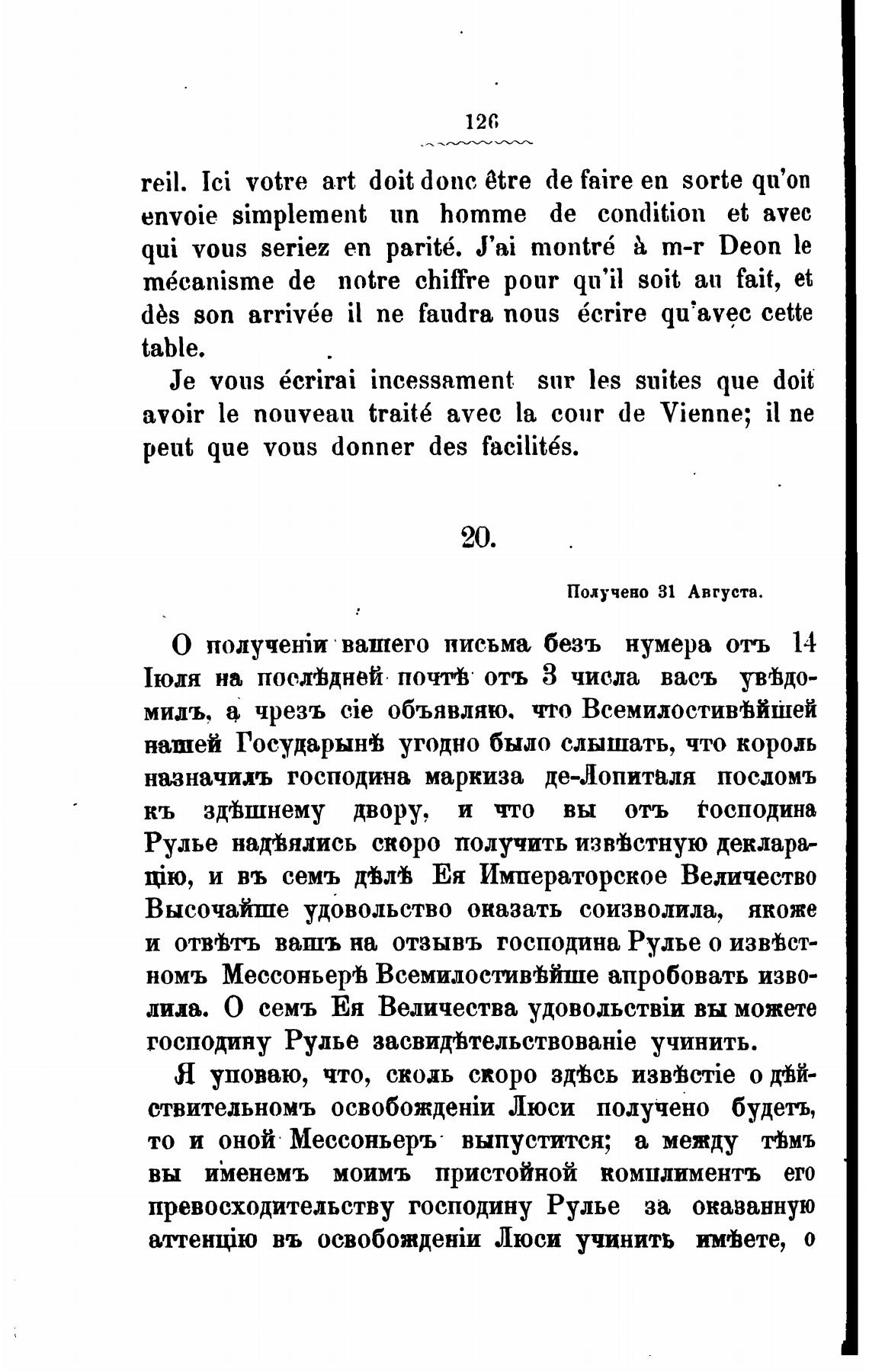 126

reil. Ici votre art doit donc être de faire en sorte qu'on envoie simplement un homme de condition et avec qui vous seriez en parité. J'ai montré à m-r Deon le mécanisme de notre chiffre pour qu'il soit au fait, et dès son arrivée il ne faudra nous écrire qu'avec cette table.

Je vous écrirai incessament sur les suites que doit avoir le nouveau traité avec la cour de Vienne; il ne peut que vous donner des facilités.

20.

Получено 31 Августа.

О полученіи вашего письма безъ нумера отъ 14 Іюля на послѣдней почтѣ отъ 3 числа васъ увѣдомилъ, а чрезъ сіе объявляю, что Всемилостивѣйшей нашей Государынѣ угодно было слышать, что король назначилъ господина маркиза де-Лопиталя посломъ къ здѣшнему двору, и что вы отъ господина Рулье надѣялись скоро получить извѣстную декларацію, и въ семъ дѣлѣ Ея Императорское Величество Высочайше удовольство оказать соизволила, якоже и отвѣтъ вашъ на отзывъ господина Рулье о извѣстномъ Мессоньерѣ Всемилостивѣйше апробовать изволила. О семъ Ея Величества удовольствіи вы можете господину Рулье засвидѣтельствованіе учинить.

Я уповаю, что, сколь скоро здѣсь извѣстіе о дѣйствительномъ освобожденіи Люси получено будетъ, то и оной Мессоньеръ выпустится; а между тѣмъ вы именемъ моимъ пристойной комплиментъ его превосходительству господину Рулье за оказанную аттенцію въ освобожденіи Люси учинить имѣете, о